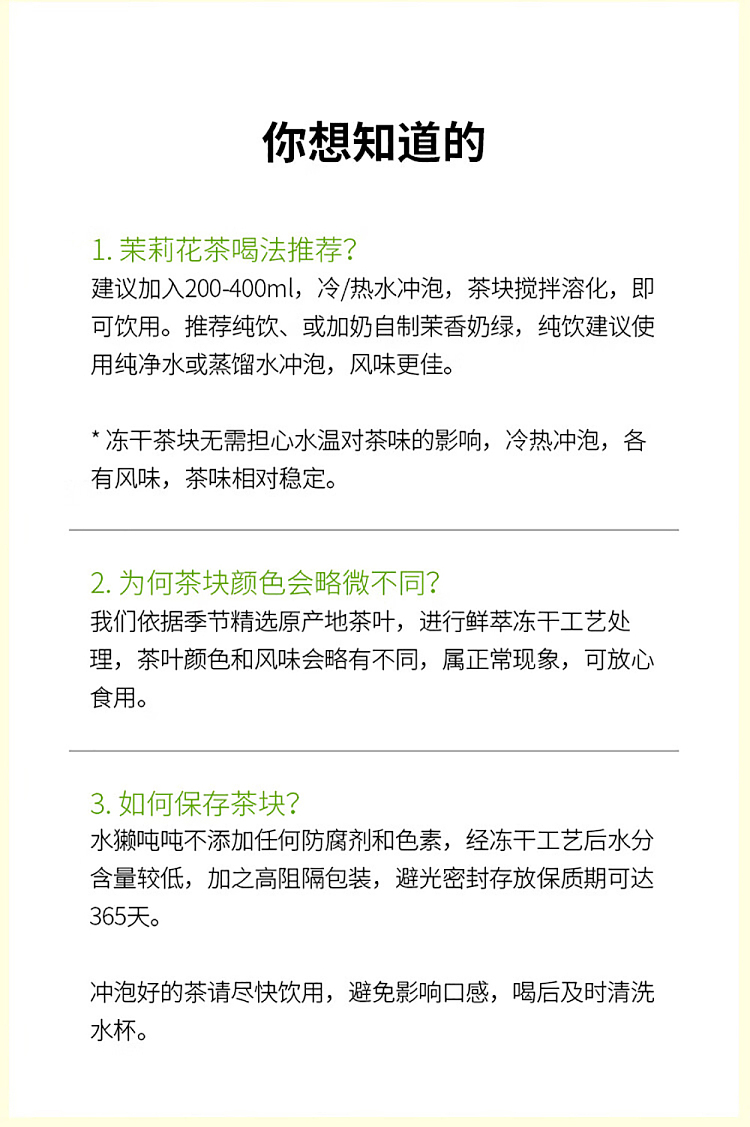 你想知道的

1. 茉莉花茶喝法推荐?
建议加入200-400ml，冷/热水冲泡，茶块搅拌溶化，即可饮用。推荐纯饮、或加奶自制茉香奶绿，纯饮建议使用纯净水或蒸馏水冲泡，风味更佳。

* 冻干茶块无需担心水温对茶味的影响，冷热冲泡，各有风味，茶味相对稳定。

2. 为何茶块颜色会略微不同?
我们依据季节精选原产地茶叶，进行鲜萃冻干工艺处理，茶叶颜色和风味会略有不同，属正常现象，可放心食用。

3. 如何保存茶块?
水獭吨吨不添加任何防腐剂和色素，经冻干工艺后水分含量较低，加之高阻隔包装，避光密封存放保质期可达365天。

冲泡好的茶请尽快饮用，避免影响口感，喝后及时清洗水杯。